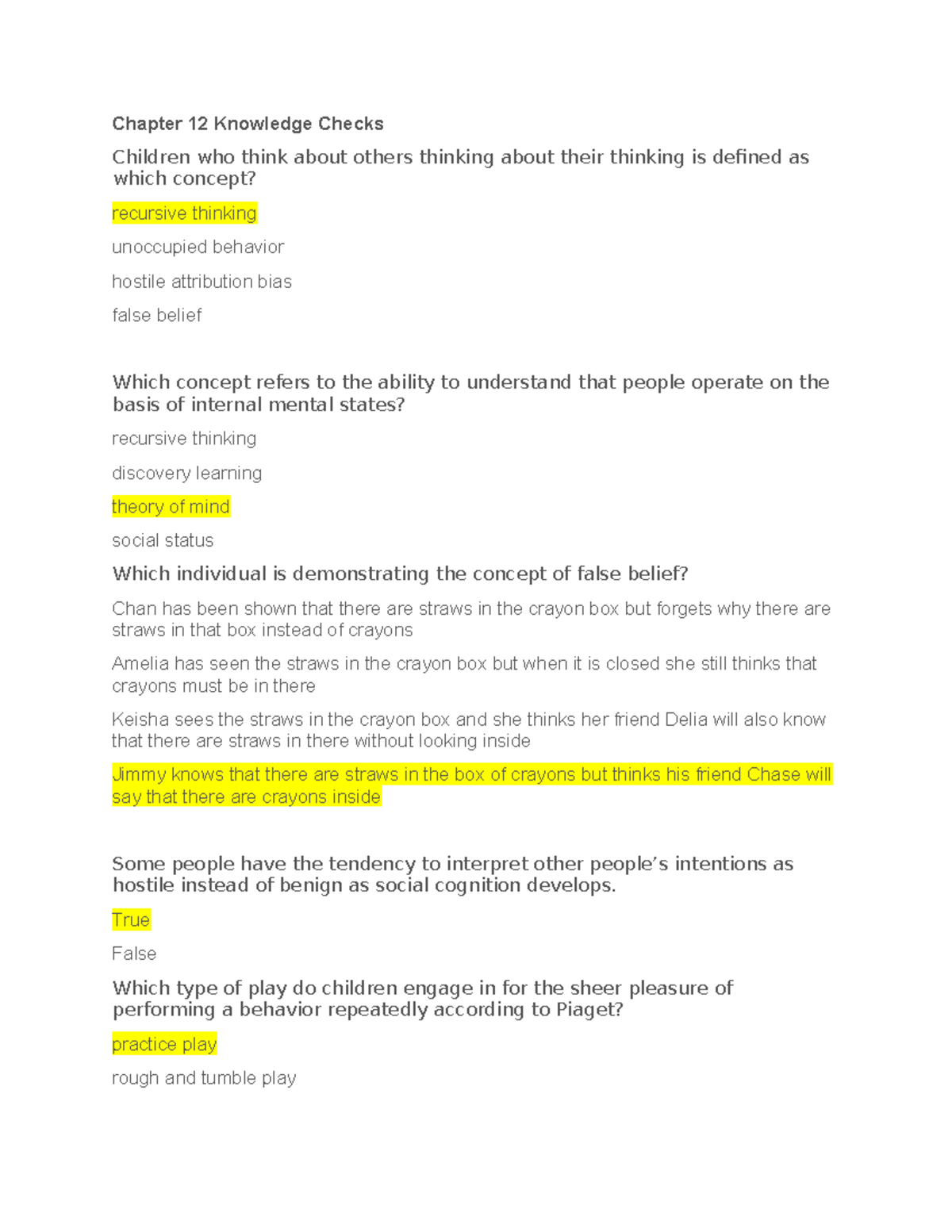 Chapter 12 Knowledge Checks

Children who think about others thinking about their thinking is defined as which concept?

recursive thinking

unoccupied behavior

hostile attribution bias

false belief

Which concept refers to the ability to understand that people operate on the basis of internal mental states?

recursive thinking

discovery learning

theory of mind

social status

Which individual is demonstrating the concept of false belief?

Chan has been shown that there are straws in the crayon box but forgets why there are straws in that box instead of crayons

Amelia has seen the straws in the crayon box but when it is closed she still thinks that crayons must be in there

Keisha sees the straws in the crayon box and she thinks her friend Delia will also know that there are straws in there without looking inside

Jimmy knows that there are straws in the box of crayons but thinks his friend Chase will say that there are crayons inside

Some people have the tendency to interpret other people's intentions as hostile instead of benign as social cognition develops.

True

False

Which type of play do children engage in for the sheer pleasure of performing a behavior repeatedly according to Piaget?

practice play

rough and tumble play